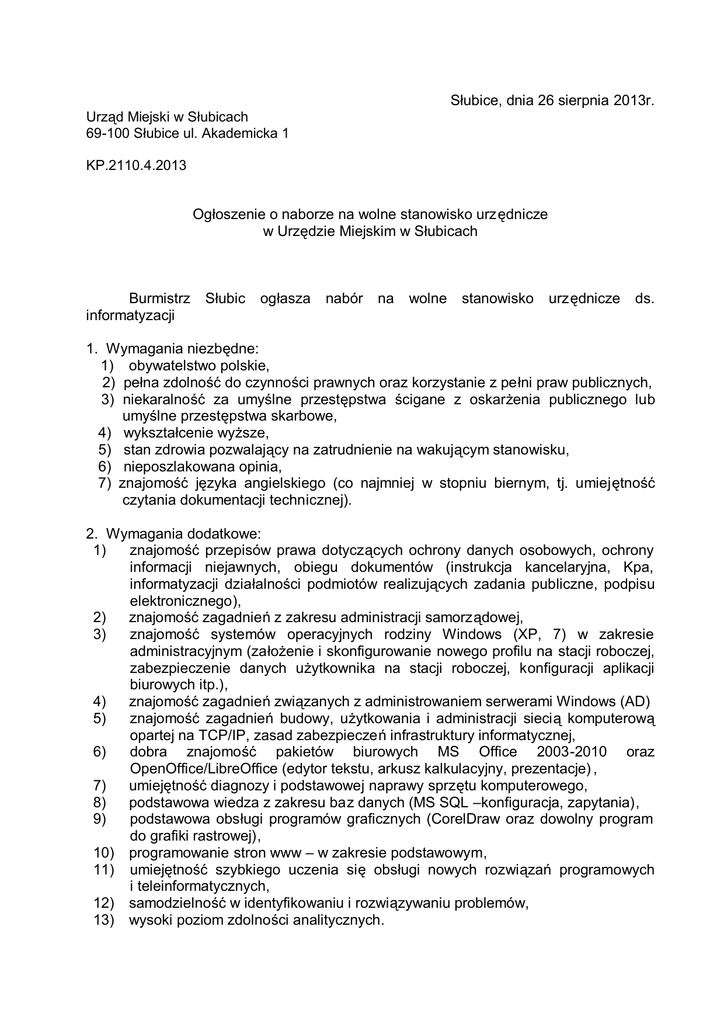 Słubice, dnia 26 sierpnia 2013r.

Urząd Miejski w Słubicach
69-100 Słubice ul. Akademicka 1

KP.2110.4.2013

Ogłoszenie o naborze na wolne stanowisko urzędnicze
w Urzędzie Miejskim w Słubicach

Burmistrz Słubic ogłasza nabór na wolne stanowisko urzędnicze ds. informatyzacji

1. Wymagania niezbędne:
1) obywatelstwo polskie,
2) pełna zdolność do czynności prawnych oraz korzystanie z pełni praw publicznych,
3) niekaralność za umyślne przestępstwa ścigane z oskarżenia publicznego lub umyślne przestępstwa skarbowe,
4) wykształcenie wyższe,
5) stan zdrowia pozwalający na zatrudnienie na wakującym stanowisku,
6) nieposzlakowana opinia,
7) znajomość języka angielskiego (co najmniej w stopniu biernym, tj. umiejętność czytania dokumentacji technicznej).

2. Wymagania dodatkowe:
1) znajomość przepisów prawa dotyczących ochrony danych osobowych, ochrony informacji niejawnych, obiegu dokumentów (instrukcja kancelaryjna, Kpa, informatyzacji działalności podmiotów realizujących zadania publiczne, podpisu elektronicznego),
2) znajomość zagadnień z zakresu administracji samorządowej,
3) znajomość systemów operacyjnych rodziny Windows (XP, 7) w zakresie administracyjnym (założenie i skonfigurowanie nowego profilu na stacji roboczej, zabezpieczenie danych użytkownika na stacji roboczej, konfiguracji aplikacji biurowych itp.),
4) znajomość zagadnień związanych z administrowaniem serwerami Windows (AD)
5) znajomość zagadnień budowy, użytkowania i administracji siecią komputerową opartej na TCP/IP, zasad zabezpieczeń infrastruktury informatycznej,
6) dobra znajomość pakietów biurowych MS Office 2003-2010 oraz OpenOffice/LibreOffice (edytor tekstu, arkusz kalkulacyjny, prezentacje),
7) umiejętność diagnozy i podstawowej naprawy sprzętu komputerowego,
8) podstawowa wiedza z zakresu baz danych (MS SQL –konfiguracja, zapytania),
9) podstawowa obsługi programów graficznych (CorelDraw oraz dowolny program do grafiki rastrowej),
10) programowanie stron www – w zakresie podstawowym,
11) umiejętność szybkiego uczenia się obsługi nowych rozwiązań programowych i teleinformatycznych,
12) samodzielność w identyfikowaniu i rozwiązywaniu problemów,
13) wysoki poziom zdolności analitycznych.